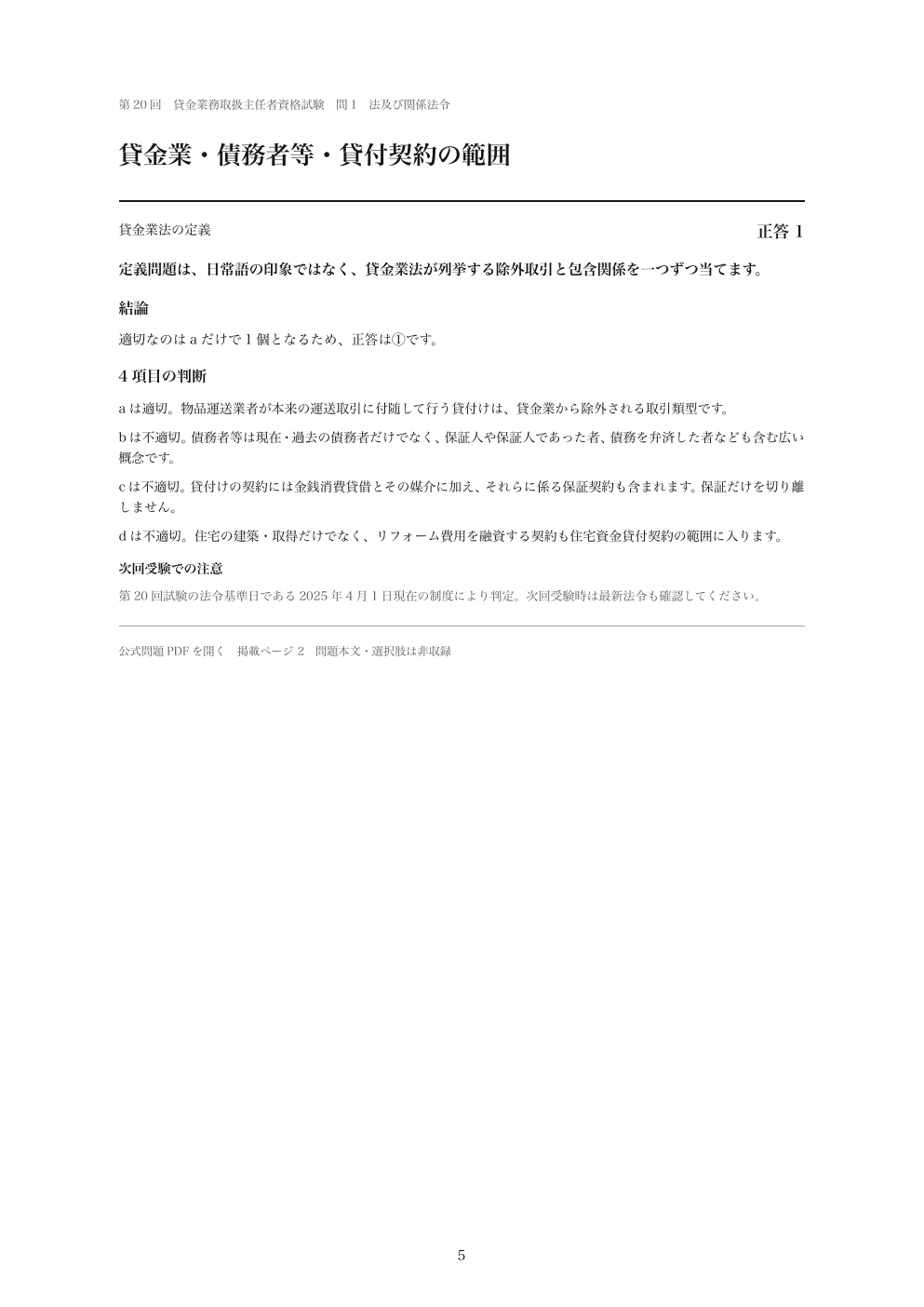 第 20 回　貸金業務取扱主任者資格試験　問 1　法及び関係法令

貸金業・債務者等・貸付契約の範囲

貸金業法の定義

正答 1

定義問題は、日常語の印象ではなく、貸金業法が列挙する除外取引と包含関係を一つずつ当てます。

結論

適切なのは a だけで 1 個となるため、正答は①です。

4 項目の判断

a は適切。物品運送業者が本来の運送取引に付随して行う貸付けは、貸金業から除外される取引類型です。

b は不適切。債務者等は現在・過去の債務者だけでなく、保証人や保証人であった者、債務を弁済した者なども含む広い概念です。

c は不適切。貸付けの契約には金銭消費貸借とその媒介に加え、それらに係る保証契約も含まれます。保証だけを切り離しません。

d は不適切。住宅の建築・取得だけでなく、リフォーム費用を融資する契約も住宅資金貸付契約の範囲に入ります。

次回受験での注意

第 20 回試験の法令基準日である 2025 年 4 月 1 日現在の制度により判定。次回受験時は最新法令も確認してください。

公式問題 PDF を開く　掲載ページ 2　問題本文・選択肢は非収録

5